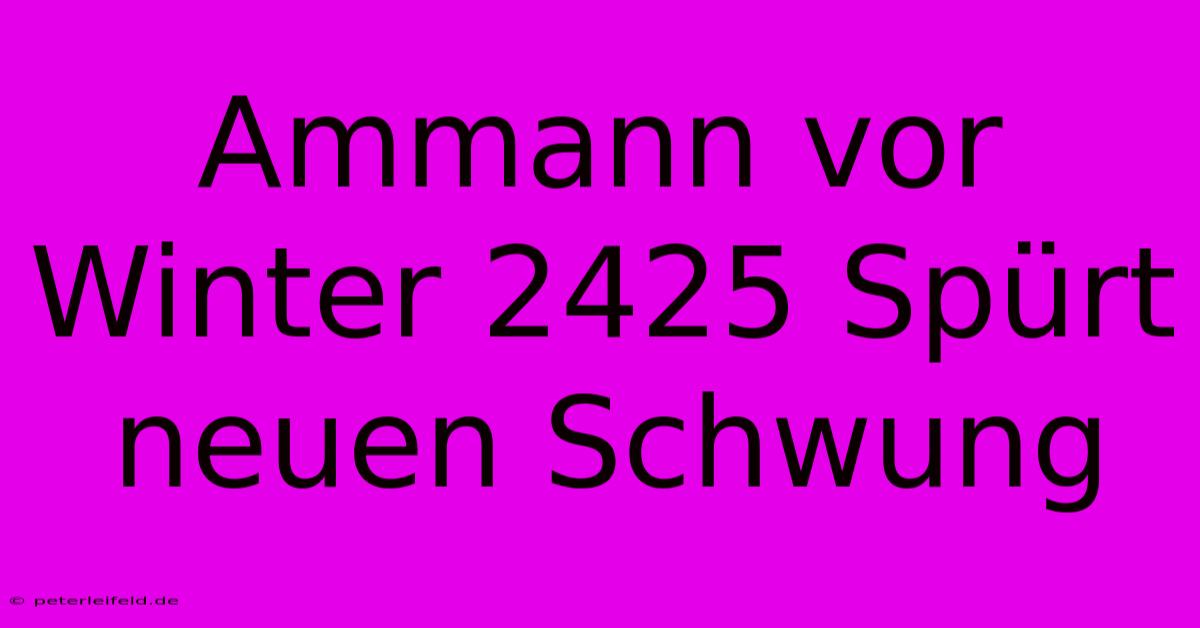 Ammann vor Winter 2425 Spürt neuen Schwung

© peterleifeld.de